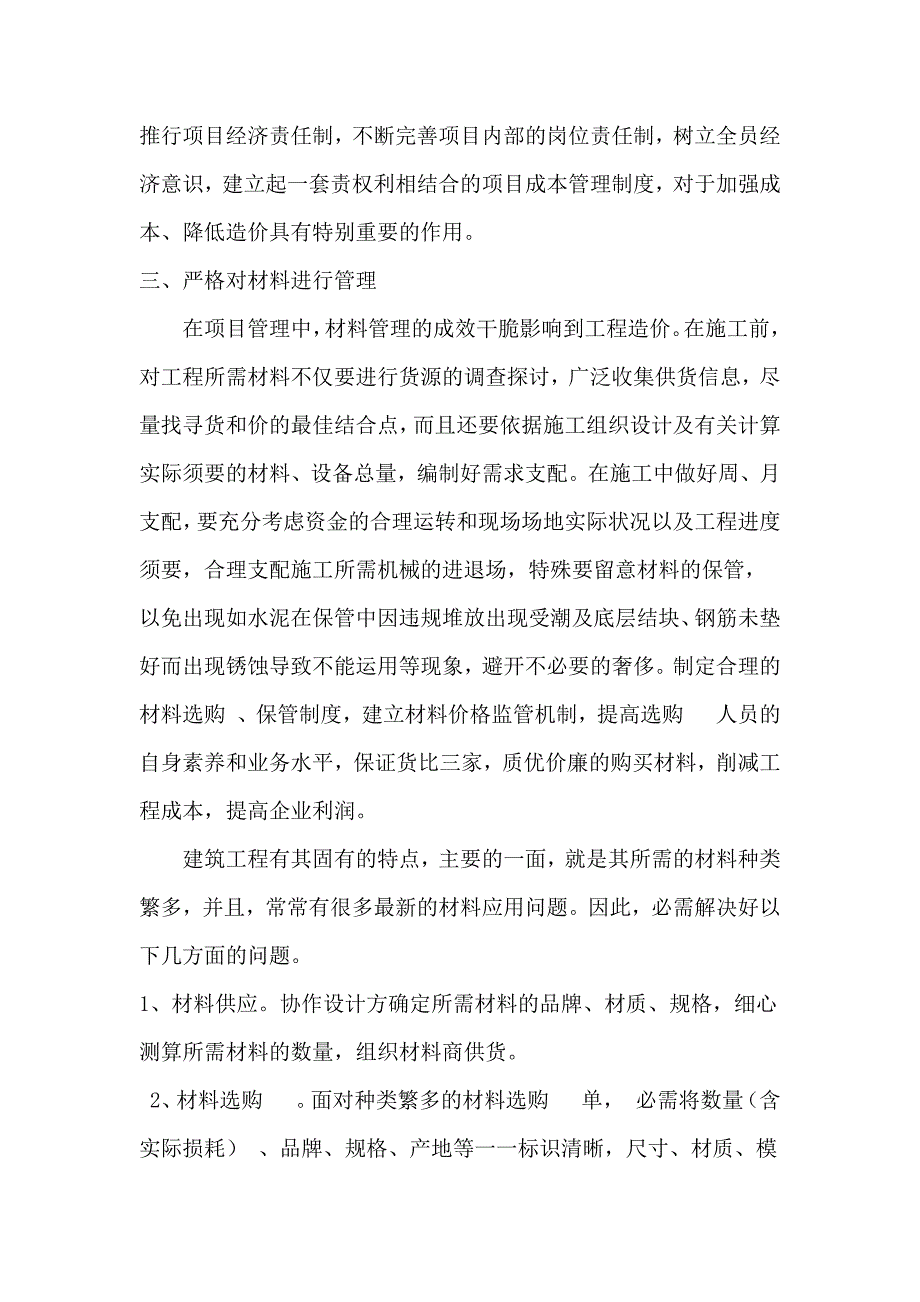 推行项目经济责任制，不断完善项目内部的岗位责任制，树立全员经济意识，建立起一套责权利相结合的项目成本管理制度，对于加强成本、降低造价具有特别重要的作用。

三、严格对材料进行管理

在项目管理中，材料管理的成效干脆影响到工程造价。在施工前，对工程所需材料不仅要进行货源的调查探讨，广泛收集供货信息，尽量找寻货和价的最佳结合点，而且还要依据施工组织设计及有关计算实际须要的材料、设备总量，编制好需求支配。在施工中做好周、月支配，要充分考虑资金的合理运转和现场场地实际状况以及工程进度须要，合理支配施工所需机械的进退场，特殊要留意材料的保管，以免出现如水泥在保管中因违规堆放出现受潮及底层结块、钢筋未垫好而出现锈蚀导致不能运用等现象，避开不必要的奢侈。制定合理的材料选购 、保管制度，建立材料价格监管机制，提高选购 人员的自身素养和业务水平，保证货比三家，质优价廉的购买材料，削减工程成本，提高企业利润。

建筑工程有其固有的特点，主要的一面，就是其所需的材料种类繁多，并且，常常有很多最新的材料应用问题。因此，必需解决好以下几方面的问题。

1、材料供应。协作设计方确定所需材料的品牌、材质、规格，细心测算所需材料的数量，组织材料商供货。

2、材料选购 。面对种类繁多的材料选购 单， 必需将数量（含实际损耗） 、品牌、规格、产地等一一标识清晰，尺寸、材质、模